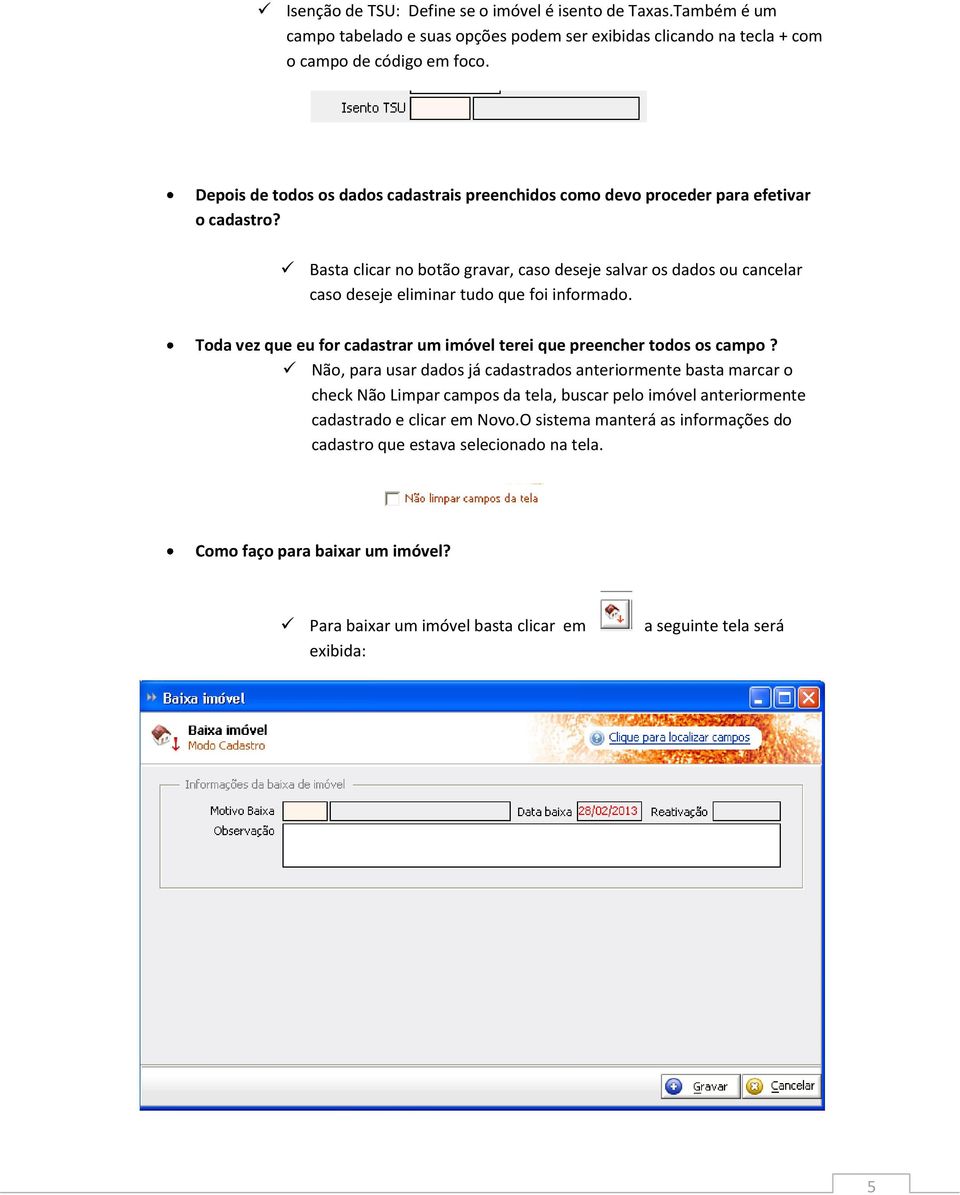 ✓ Isenção de TSU: Define se o imóvel é isento de Taxas.Também é um campo tabelado e suas opções podem ser exibidas clicando na tecla + com o campo de código em foco.

Isento TSU

• Depois de todos os dados cadastrais preenchidos como devo proceder para efetivar o cadastro?

✓ Basta clicar no botão gravar, caso deseje salvar os dados ou cancelar caso deseje eliminar tudo que foi informado.

• Toda vez que eu for cadastrar um imóvel terei que preencher todos os campo ?

✓ Não, para usar dados já cadastrados anteriormente basta marcar o check Não Limpar campos da tela, buscar pelo imóvel anteriormente cadastrado e clicar em Novo.O sistema manterá as informações do cadastro que estava selecionado na tela.

Não limpar campos da tela

• Como faço para baixar um imóvel?

✓ Para baixar um imóvel basta clicar em a seguinte tela será exibida:

Baixa imóvel

Baixa imóvel
Modo Cadastro

Clique para localizar campos

Informações da baixa de imóvel

Motivo Baixa

Data baixa 28/02/2013

Reativação

Observação

Gravar

Cancelar

5